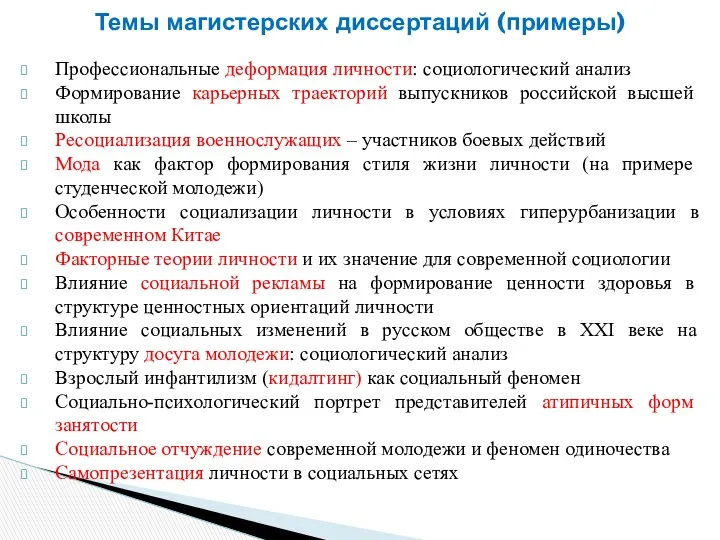 Темы магистерских диссертаций (примеры)

Профессиональные деформация личности: социологический анализ

Формирование карьерных траекторий выпускников российской высшей школы

Ресоциализация военнослужащих – участников боевых действий

Мода как фактор формирования стиля жизни личности (на примере студенческой молодежи)

Особенности социализации личности в условиях гиперурбанизации в современном Китае

Факторные теории личности и их значение для современной социологии

Влияние социальной рекламы на формирование ценности здоровья в структуре ценностных ориентаций личности

Влияние социальных изменений в русском обществе в XXI веке на структуру досуга молодежи: социологический анализ

Взрослый инфантилизм (кидалтинг) как социальный феномен

Социально-психологический портрет представителей атипичных форм занятости

Социальное отчуждение современной молодежи и феномен одиночества

Самопрезентация личности в социальных сетях